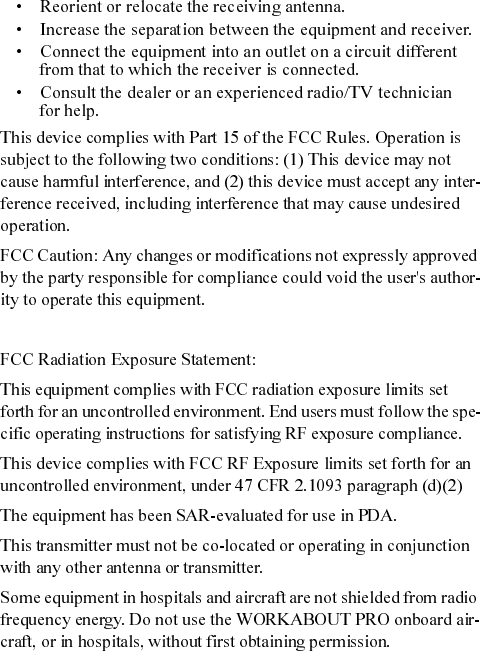 • Reorient or relocate the receiving antenna.
• Increase the separation between the equipment and receiver.
• Connect the equipment into an outlet on a circuit different from that to which the receiver is connected.
• Consult the dealer or an experienced radio/TV technician for help.

This device complies with Part 15 of the FCC Rules. Operation is subject to the following two conditions: (1) This device may not cause harmful interference, and (2) this device must accept any interference received, including interference that may cause undesired operation.

FCC Caution: Any changes or modifications not expressly approved by the party responsible for compliance could void the user's authority to operate this equipment.

FCC Radiation Exposure Statement:

This equipment complies with FCC radiation exposure limits set forth for an uncontrolled environment. End users must follow the specific operating instructions for satisfying RF exposure compliance.

This device complies with FCC RF Exposure limits set forth for an uncontrolled environment, under 47 CFR 2.1093 paragraph (d)(2)

The equipment has been SAR-evaluated for use in PDA.

This transmitter must not be co-located or operating in conjunction with any other antenna or transmitter.

Some equipment in hospitals and aircraft are not shielded from radio frequency energy. Do not use the WORKABOUT PRO onboard aircraft, or in hospitals, without first obtaining permission.